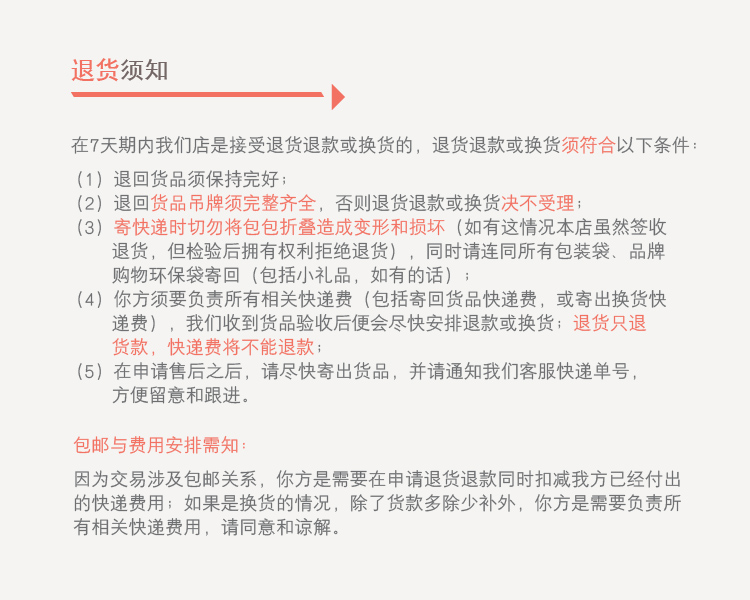 退货须知

在7天期内我们店是接受退货退款或换货的，退货退款或换货须符合以下条件：

（1）退回货品须保持完好；
（2）退回货品吊牌须完整齐全，否则退货退款或换货决不受理；
（3）寄快递时切勿将包包折叠造成变形和损坏（如有这情况本店虽然签收退货，但检验后拥有权利拒绝退货），同时请连同所有包装袋、品牌购物环保袋寄回（包括小礼品，如有的话）；
（4）你方须要负责所有相关快递费（包括寄回货品快递费，或寄出换货快递费），我们收到货品验收后便会尽快安排退款或换货；退货只退货款，快递费将不能退款；
（5）在申请售后之后，请尽快寄出货品，并请通知我们客服快递单号，方便留意和跟进。

包邮与费用安排需知：

因为交易涉及包邮关系，你方是需要在申请退货退款同时扣减我方已经付出的快递费用；如果是换货的情况，除了货款多除少补外，你方是需要负责所有相关快递费用，请同意和谅解。